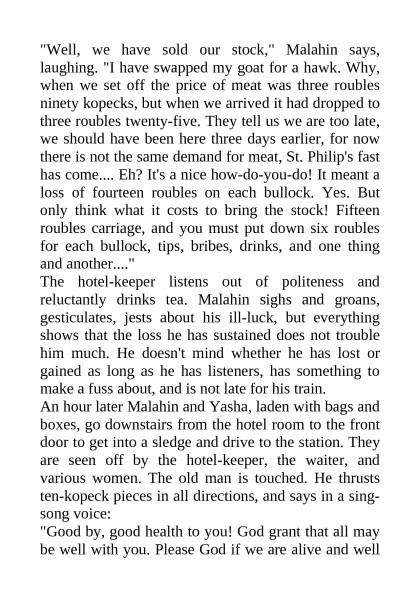 "Well, we have sold our stock," Malahin says, laughing. "I have swapped my goat for a hawk. Why, when we set off the price of meat was three roubles ninety kopecks, but when we arrived it had dropped to three roubles twenty-five. They tell us we are too late, we should have been here three days earlier, for now there is not the same demand for meat, St. Philip's fast has come.... Eh? It's a nice how-do-you-do! It meant a loss of fourteen roubles on each bullock. Yes. But only think what it costs to bring the stock! Fifteen roubles carriage, and you must put down six roubles for each bullock, tips, bribes, drinks, and one thing and another...."

The hotel-keeper listens out of politeness and reluctantly drinks tea. Malahin sighs and groans, gesticulates, jests about his ill-luck, but everything shows that the loss he has sustained does not trouble him much. He doesn't mind whether he has lost or gained as long as he has listeners, has something to make a fuss about, and is not late for his train.

An hour later Malahin and Yasha, laden with bags and boxes, go downstairs from the hotel room to the front door to get into a sledge and drive to the station. They are seen off by the hotel-keeper, the waiter, and various women. The old man is touched. He thrusts ten-kopeck pieces in all directions, and says in a sing-song voice:

"Good by, good health to you! God grant that all may be well with you. Please God if we are alive and well